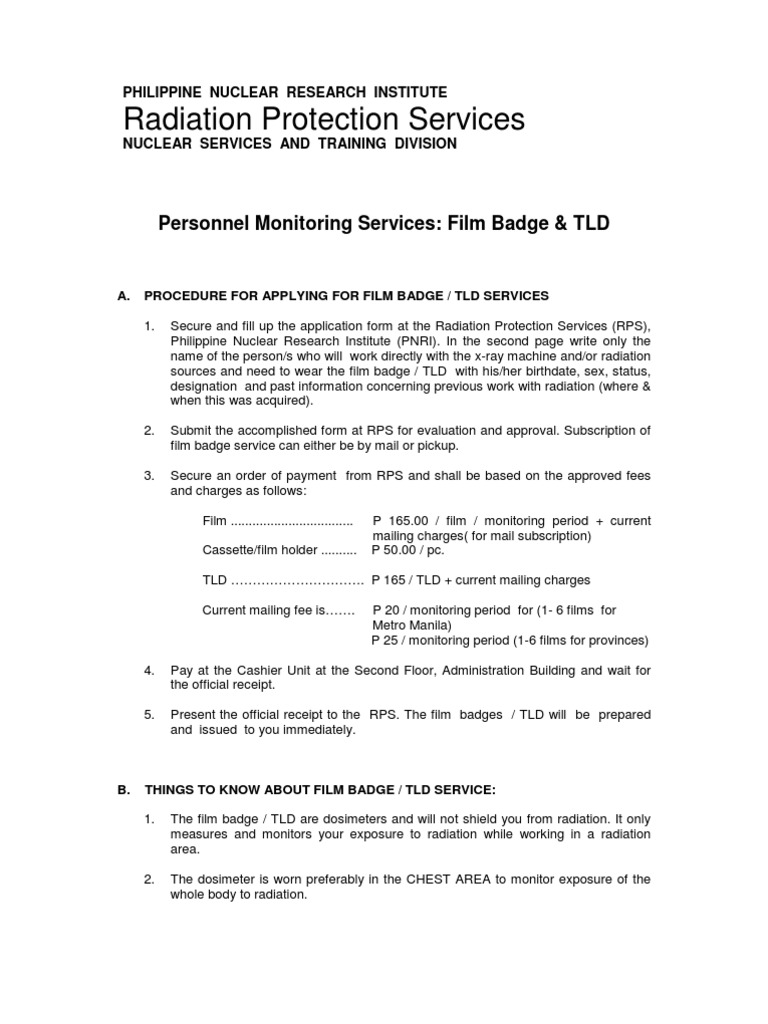 PHILIPPINE NUCLEAR RESEARCH INSTITUTE
Radiation Protection Services
NUCLEAR SERVICES AND TRAINING DIVISION

Personnel Monitoring Services: Film Badge & TLD

A. PROCEDURE FOR APPLYING FOR FILM BADGE / TLD SERVICES

1. Secure and fill up the application form at the Radiation Protection Services (RPS), Philippine Nuclear Research Institute (PNRI). In the second page write only the name of the person/s who will work directly with the x-ray machine and/or radiation sources and need to wear the film badge / TLD with his/her birthdate, sex, status, designation and past information concerning previous work with radiation (where & when this was acquired).

2. Submit the accomplished form at RPS for evaluation and approval. Subscription of film badge service can either be by mail or pickup.

3. Secure an order of payment from RPS and shall be based on the approved fees and charges as follows:

Film ................................. P 165.00 / film / monitoring period + current mailing charges( for mail subscription)
Cassette/film holder .......... P 50.00 / pc.

TLD …………………………. P 165 / TLD + current mailing charges

Current mailing fee is……. P 20 / monitoring period for (1- 6 films for Metro Manila)
P 25 / monitoring period (1-6 films for provinces)

4. Pay at the Cashier Unit at the Second Floor, Administration Building and wait for the official receipt.

5. Present the official receipt to the RPS. The film badges / TLD will be prepared and issued to you immediately.

B. THINGS TO KNOW ABOUT FILM BADGE / TLD SERVICE:

1. The film badge / TLD are dosimeters and will not shield you from radiation. It only measures and monitors your exposure to radiation while working in a radiation area.

2. The dosimeter is worn preferably in the CHEST AREA to monitor exposure of the whole body to radiation.